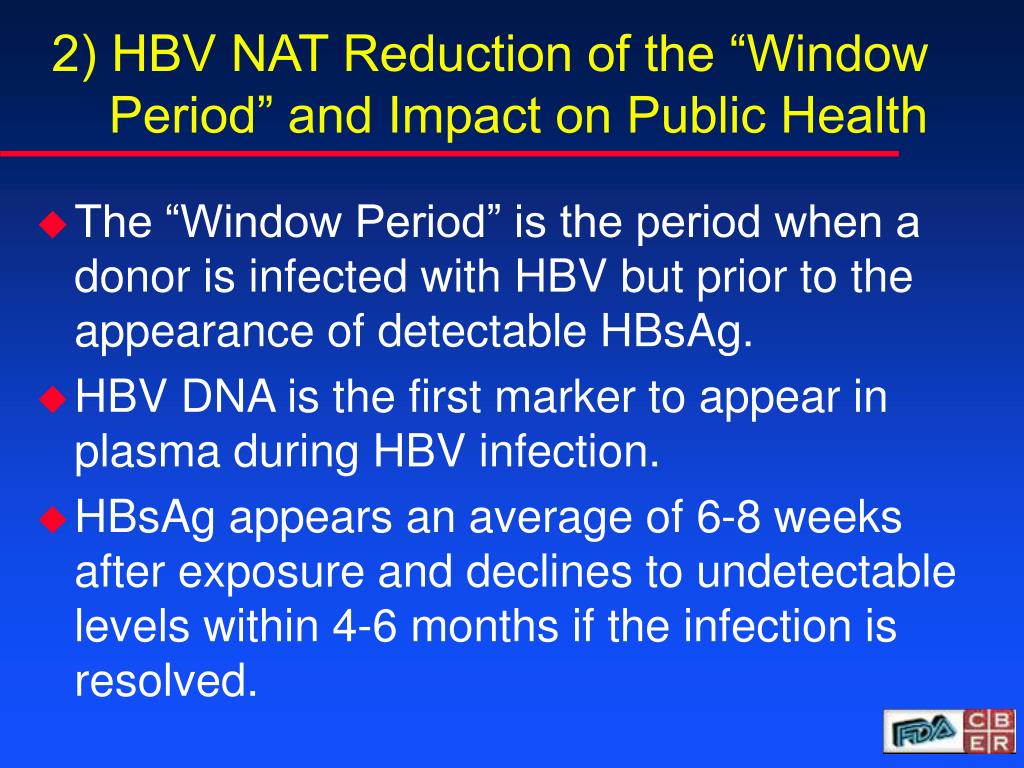 2) HBV NAT Reduction of the “Window Period” and Impact on Public Health

The “Window Period” is the period when a donor is infected with HBV but prior to the appearance of detectable HBsAg.

HBV DNA is the first marker to appear in plasma during HBV infection.

HBsAg appears an average of 6-8 weeks after exposure and declines to undetectable levels within 4-6 months if the infection is resolved.

FDA CBER